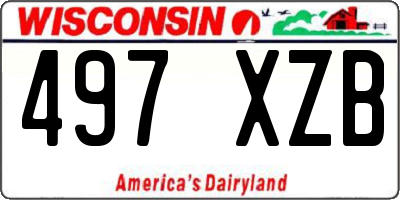 WISCONSIN

497 XZB

America's Dairyland